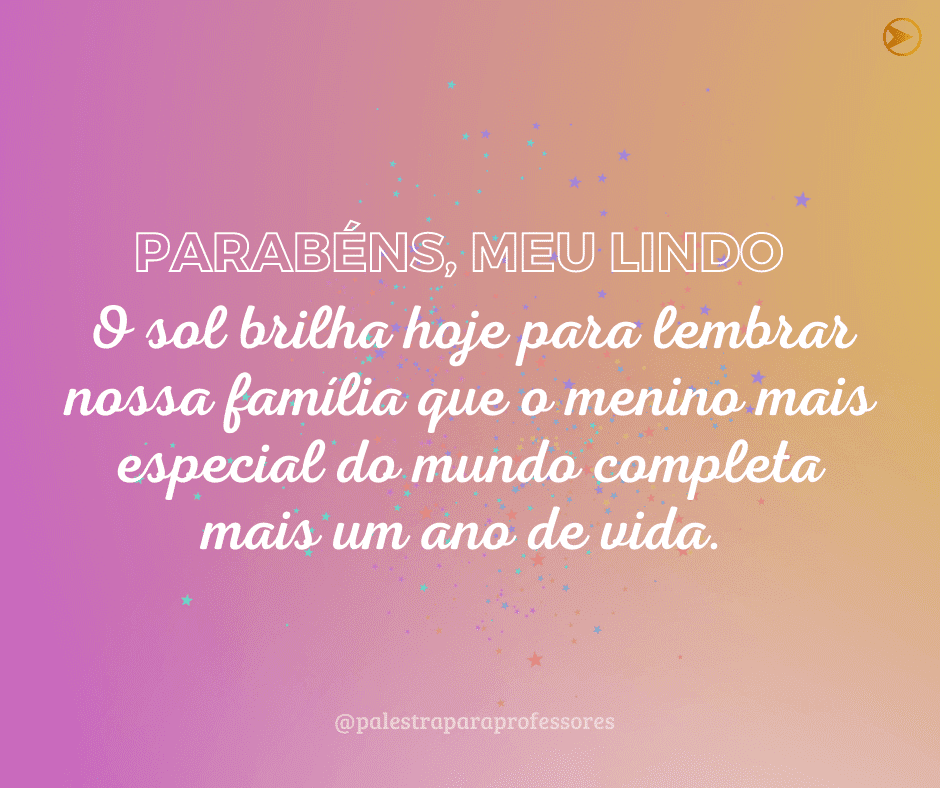 PARABÉNS, MEU LINDO

O sol brilha hoje para lembrar nossa família que o menino mais especial do mundo completa mais um ano de vida.

@palestraparaprofessores